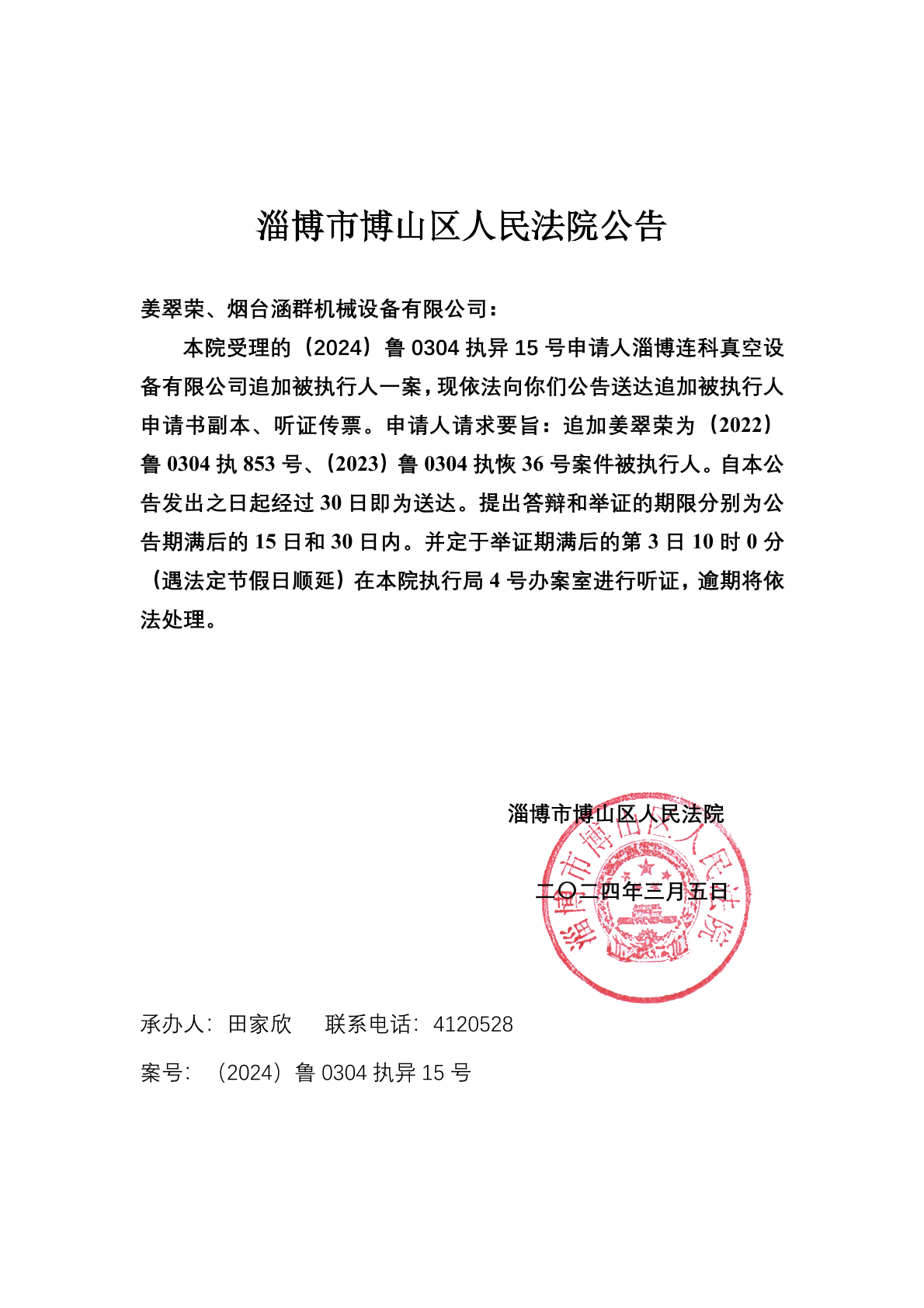 淄博市博山区人民法院公告

姜翠荣、烟台涵群机械设备有限公司：

本院受理的（2024）鲁 0304 执异 15 号申请人淄博连科真空设备有限公司追加被执行人一案，现依法向你们公告送达追加被执行人申请书副本、听证传票。申请人请求要旨：追加姜翠荣为（2022）鲁 0304 执 853 号、（2023）鲁 0304 执恢 36 号案件被执行人。自本公告发出之日起经过 30 日即为送达。提出答辩和举证的期限分别为公告期满后的 15 日和 30 日内。并定于举证期满后的第 3 日 10 时 0 分（遇法定节假日顺延）在本院执行局 4 号办案室进行听证，逾期将依法处理。

淄博市博山区人民法院

二〇二四年三月五日

淄博市博山区人民法院

承办人：田家欣　　联系电话：4120528

案号：（2024）鲁 0304 执异 15 号